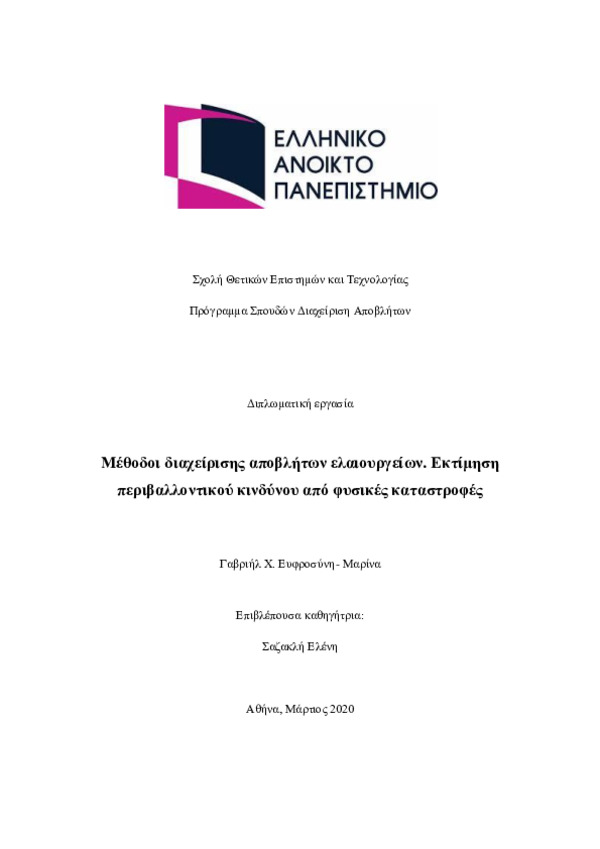 ΕΛΛΗΝΙΚΟ
ΑΝΟΙΚΤΟ
ΠΑΝΕΠΙΣΤΗΜΙΟ

Σχολή Θετικών Επιστημών και Τεχνολογίας

Πρόγραμμα Σπουδών Διαχείριση Αποβλήτων

Διπλωματική εργασία

Μέθοδοι διαχείρισης αποβλήτων ελαιουργείων. Εκτίμηση περιβαλλοντικού κινδύνου από φυσικές καταστροφές

Γαβριήλ Χ. Ευφροσύνη - Μαρίνα

Επιβλέπουσα καθηγήτρια:

Σαζακλή Ελένη

Αθήνα, Μάρτιος 2020